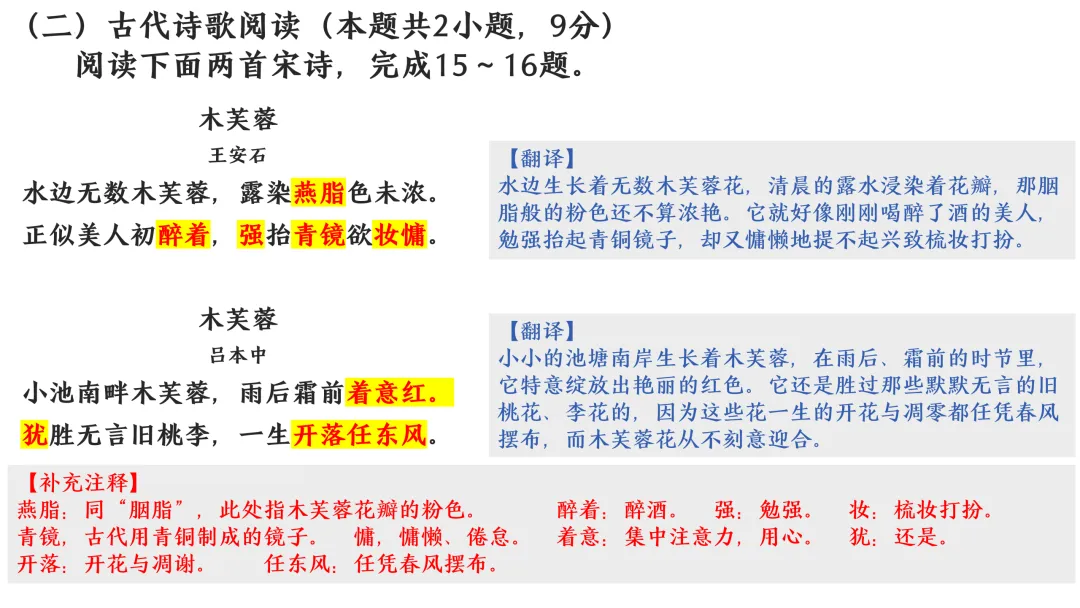 （二）古代诗歌阅读（本题共2小题，9分）
阅读下面两首宋诗，完成15～16题。

木芙蓉
王安石
水边无数木芙蓉，露染燕脂色未浓。
正似美人初醉着，强抬青镜欲妆慵。

【翻译】
水边生长着无数木芙蓉花，清晨的露水浸染着花瓣，那胭脂般的粉色还不算浓艳。它就好像刚刚喝醉了酒的美人，勉强抬起青铜镜子，却又慵懒地提不起兴致梳妆打扮。

木芙蓉
吕本中
小池南畔木芙蓉，雨后霜前着意红。
犹胜无言旧桃李，一生开落任东风。

【翻译】
小小的池塘南岸生长着木芙蓉，在雨后、霜前的时节里，它特意绽放出艳丽的红色。它还是胜过那些默默无言的旧桃花、李花的，因为这些花一生的开花与凋零都任凭春风摆布，而木芙蓉花从不刻意迎合。

【补充注释】
燕脂：同“胭脂”，此处指木芙蓉花瓣的粉色。 醉着：醉酒。 强：勉强。 妆：梳妆打扮。
青镜，古代用青铜制成的镜子。 慵，慵懒、倦怠。 着意：集中注意力，用心。 犹：还是。
开落：开花与凋谢。 任东风：任凭春风摆布。